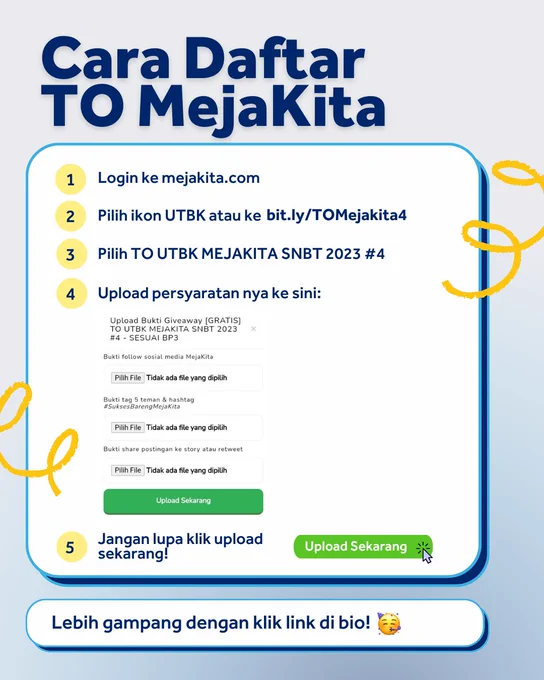 Cara Daftar TO MejaKita

1 Login ke mejakita.com

2 Pilih ikon UTBK atau ke bit.ly/TOMejakita4

3 Pilih TO UTBK MEJAKITA SNBT 2023 #4

4 Upload persyaratan nya ke sini:

Upload Bukti Giveaway [GRATIS] TO UTBK MEJAKITA SNBT 2023 #4 - SESUAI BP3 ×

Bukti follow sosial media MejaKita

Pilih File Tidak ada file yang dipilih

Bukti tag 5 teman & hashtag #SuksesBarengMejaKita

Pilih File Tidak ada file yang dipilih

Bukti share postingan ke story atau retweet

Pilih File Tidak ada file yang dipilih

Upload Sekarang

5 Jangan lupa klik upload sekarang!

Upload Sekarang

Lebih gampang dengan klik link di bio! 🥳